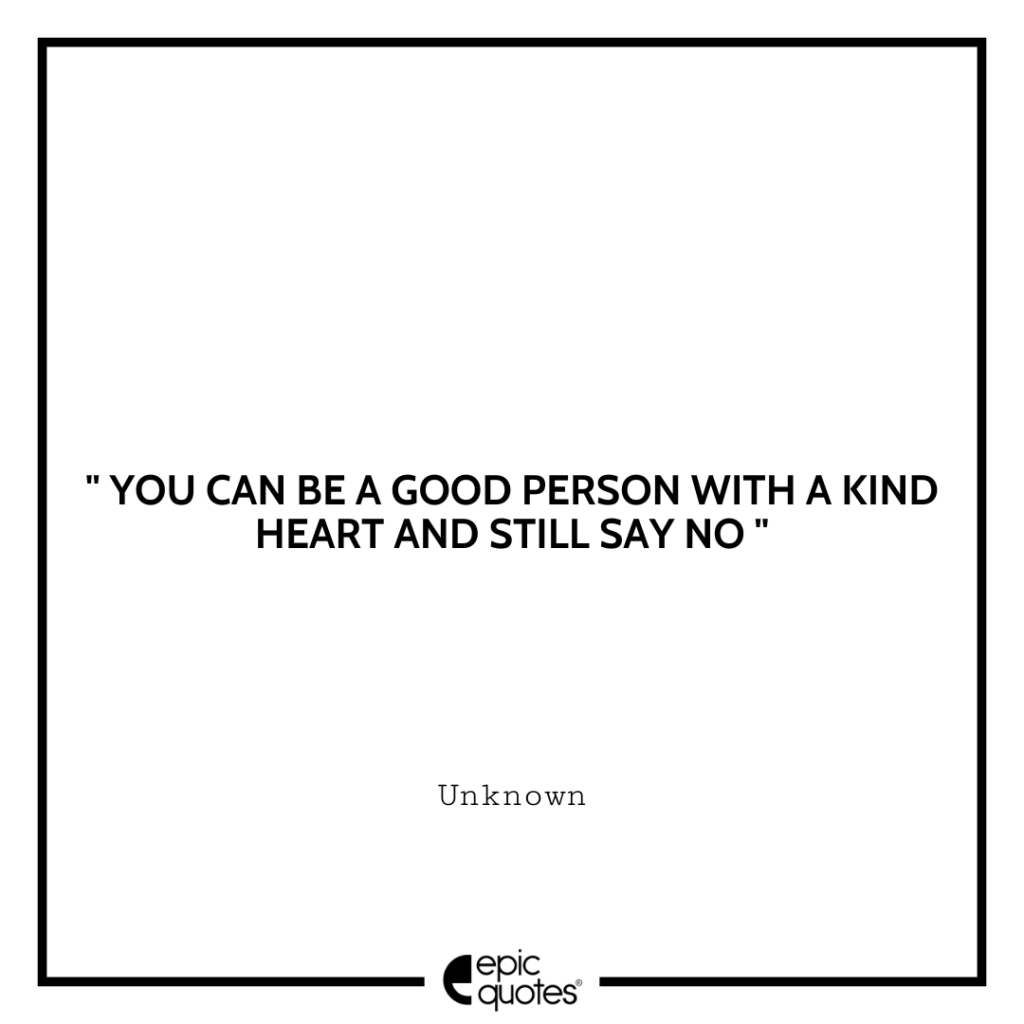 " YOU CAN BE A GOOD PERSON WITH A KIND HEART AND STILL SAY NO "

Unknown

epic quotes®